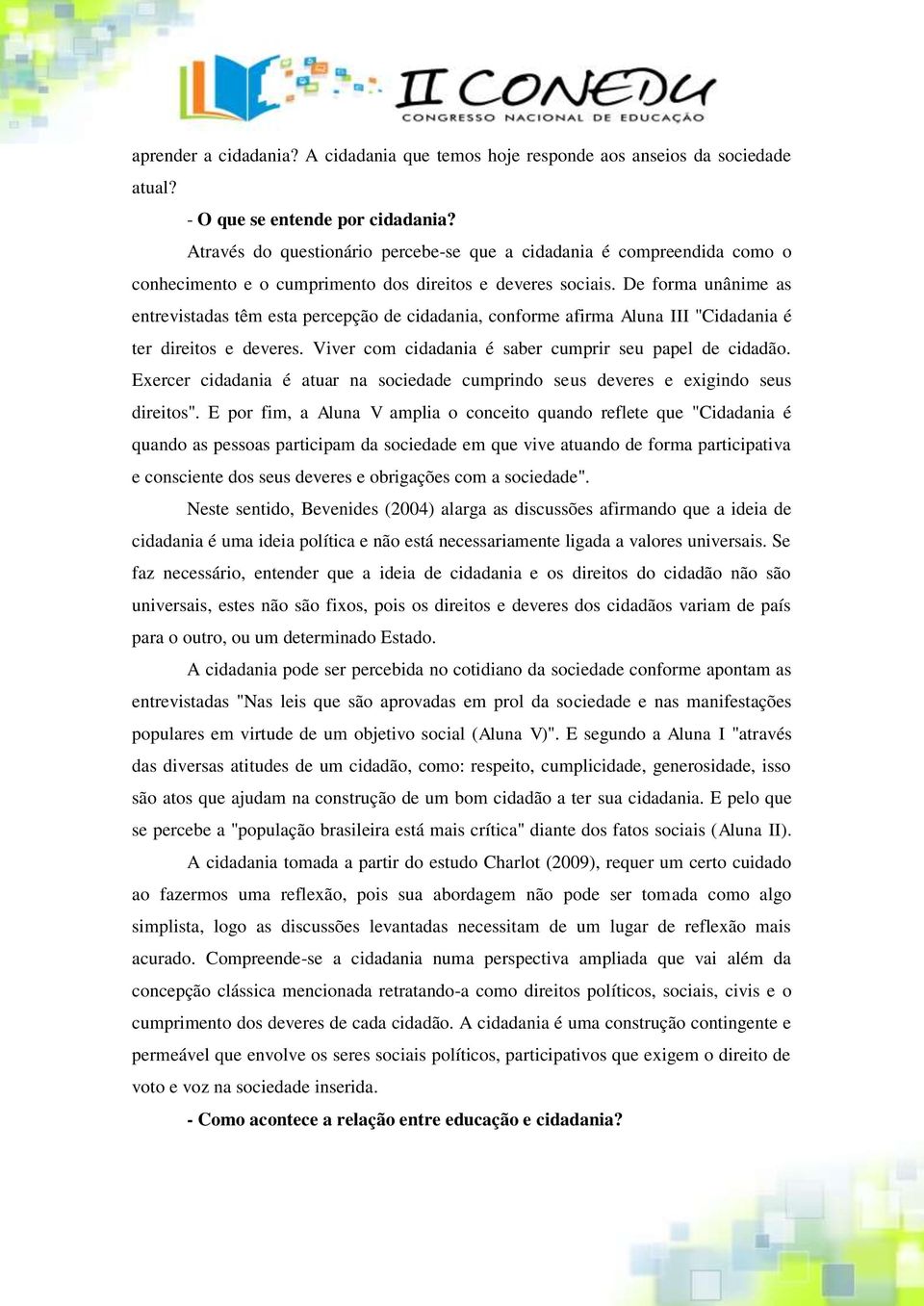 II CONEDU
CONGRESSO NACIONAL DE EDUCAÇÃO

aprender a cidadania? A cidadania que temos hoje responde aos anseios da sociedade atual?

- O que se entende por cidadania?

Através do questionário percebe-se que a cidadania é compreendida como o conhecimento e o cumprimento dos direitos e deveres sociais. De forma unânime as entrevistadas têm esta percepção de cidadania, conforme afirma Aluna III "Cidadania é ter direitos e deveres. Viver com cidadania é saber cumprir seu papel de cidadão. Exercer cidadania é atuar na sociedade cumprindo seus deveres e exigindo seus direitos". E por fim, a Aluna V amplia o conceito quando reflete que "Cidadania é quando as pessoas participam da sociedade em que vive atuando de forma participativa e consciente dos seus deveres e obrigações com a sociedade".

Neste sentido, Bevenides (2004) alarga as discussões afirmando que a ideia de cidadania é uma ideia política e não está necessariamente ligada a valores universais. Se faz necessário, entender que a ideia de cidadania e os direitos do cidadão não são universais, estes não são fixos, pois os direitos e deveres dos cidadãos variam de país para o outro, ou um determinado Estado.

A cidadania pode ser percebida no cotidiano da sociedade conforme apontam as entrevistadas "Nas leis que são aprovadas em prol da sociedade e nas manifestações populares em virtude de um objetivo social (Aluna V)". E segundo a Aluna I "através das diversas atitudes de um cidadão, como: respeito, cumplicidade, generosidade, isso são atos que ajudam na construção de um bom cidadão a ter sua cidadania. E pelo que se percebe a "população brasileira está mais crítica" diante dos fatos sociais (Aluna II).

A cidadania tomada a partir do estudo Charlot (2009), requer um certo cuidado ao fazermos uma reflexão, pois sua abordagem não pode ser tomada como algo simplista, logo as discussões levantadas necessitam de um lugar de reflexão mais acurado. Compreende-se a cidadania numa perspectiva ampliada que vai além da concepção clássica mencionada retratando-a como direitos políticos, sociais, civis e o cumprimento dos deveres de cada cidadão. A cidadania é uma construção contingente e permeável que envolve os seres sociais políticos, participativos que exigem o direito de voto e voz na sociedade inserida.

- Como acontece a relação entre educação e cidadania?